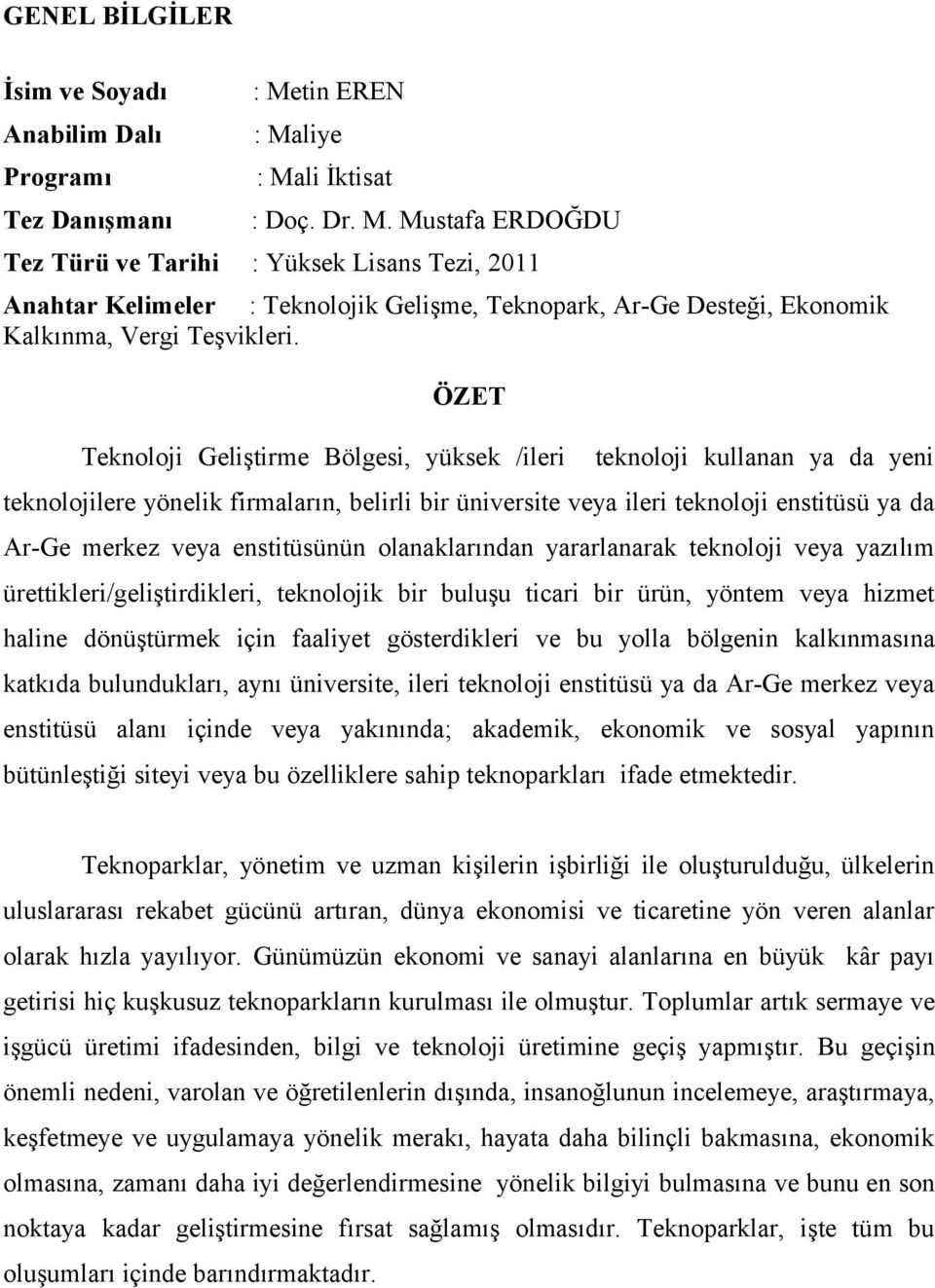 GENEL BİLGİLER

İsim ve Soyadı : Metin EREN
Anabilim Dalı : Maliye
Programı : Mali İktisat
Tez Danışmanı : Doç. Dr. M. Mustafa ERDOĞDU
Tez Türü ve Tarihi : Yüksek Lisans Tezi, 2011
Anahtar Kelimeler : Teknolojik Gelişme, Teknopark, Ar-Ge Desteği, Ekonomik Kalkınma, Vergi Teşvikleri.

ÖZET

Teknoloji Geliştirme Bölgesi, yüksek /ileri teknoloji kullanan ya da yeni teknolojilere yönelik firmaların, belirli bir üniversite veya ileri teknoloji enstitüsü ya da Ar-Ge merkez veya enstitüsünün olanaklarından yararlanarak teknoloji veya yazılım ürettikleri/geliştirdikleri, teknolojik bir buluşu ticari bir ürün, yöntem veya hizmet haline dönüştürmek için faaliyet gösterdikleri ve bu yolla bölgenin kalkınmasına katkıda bulundukları, aynı üniversite, ileri teknoloji enstitüsü ya da Ar-Ge merkez veya enstitüsü alanı içinde veya yakınında; akademik, ekonomik ve sosyal yapının bütünleştiği siteyi veya bu özelliklere sahip teknoparkları ifade etmektedir.

Teknoparklar, yönetim ve uzman kişilerin işbirliği ile oluşturulduğu, ülkelerin uluslararası rekabet gücünü artıran, dünya ekonomisi ve ticaretine yön veren alanlar olarak hızla yayılıyor. Günümüzün ekonomi ve sanayi alanlarına en büyük kâr payı getirisi hiç kuşkusuz teknoparkların kurulması ile olmuştur. Toplumlar artık sermaye ve işgücü üretimi ifadesinden, bilgi ve teknoloji üretimine geçiş yapmıştır. Bu geçişin önemli nedeni, varolan ve öğretilenlerin dışında, insanoğlunun incelemeye, araştırmaya, keşfetmeye ve uygulamaya yönelik merakı, hayata daha bilinçli bakmasına, ekonomik olmasına, zamanı daha iyi değerlendirmesine yönelik bilgiyi bulmasına ve bunu en son noktaya kadar geliştirmesine fırsat sağlamış olmasıdır. Teknoparklar, işte tüm bu oluşumları içinde barındırmaktadır.